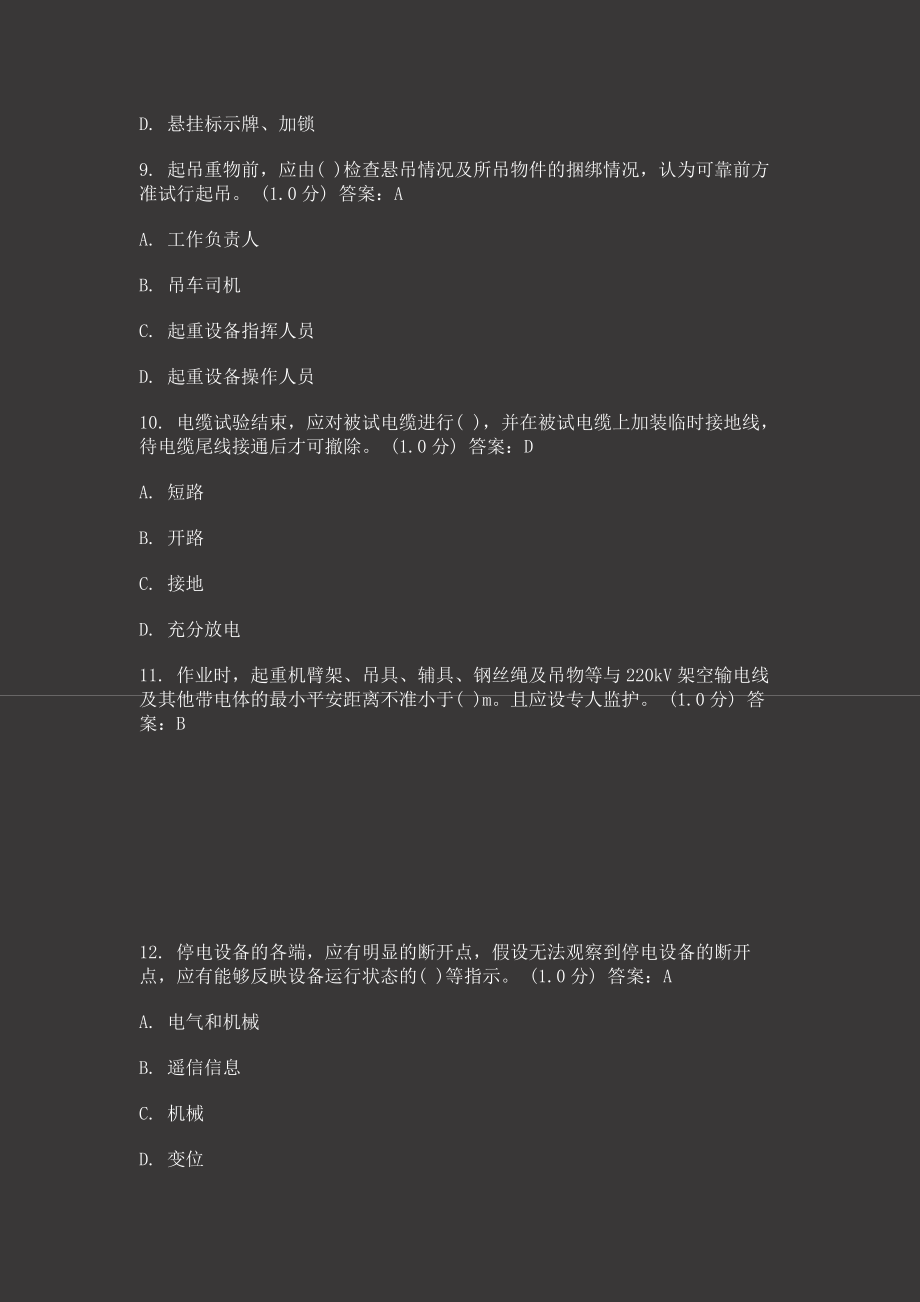 D. 悬挂标示牌、加锁

9. 起吊重物前，应由( )检查悬吊情况及所吊物件的捆绑情况，认为可靠前方准试行起吊。 (1.0 分) 答案：A

A. 工作负责人

B. 吊车司机

C. 起重设备指挥人员

D. 起重设备操作人员

10. 电缆试验结束，应对被试电缆进行( )，并在被试电缆上加装临时接地线，待电缆尾线接通后才可撤除。 (1.0 分) 答案：D

A. 短路

B. 开路

C. 接地

D. 充分放电

11. 作业时，起重机臂架、吊具、辅具、钢丝绳及吊物等与 220kV 架空输电线及其他带电体的最小平安距离不准小于( )m。且应设专人监护。 (1.0 分) 答案：B

12. 停电设备的各端，应有明显的断开点，假设无法观察到停电设备的断开点，应有能够反映设备运行状态的( )等指示。 (1.0 分) 答案：A

A. 电气和机械

B. 遥信信息

C. 机械

D. 变位